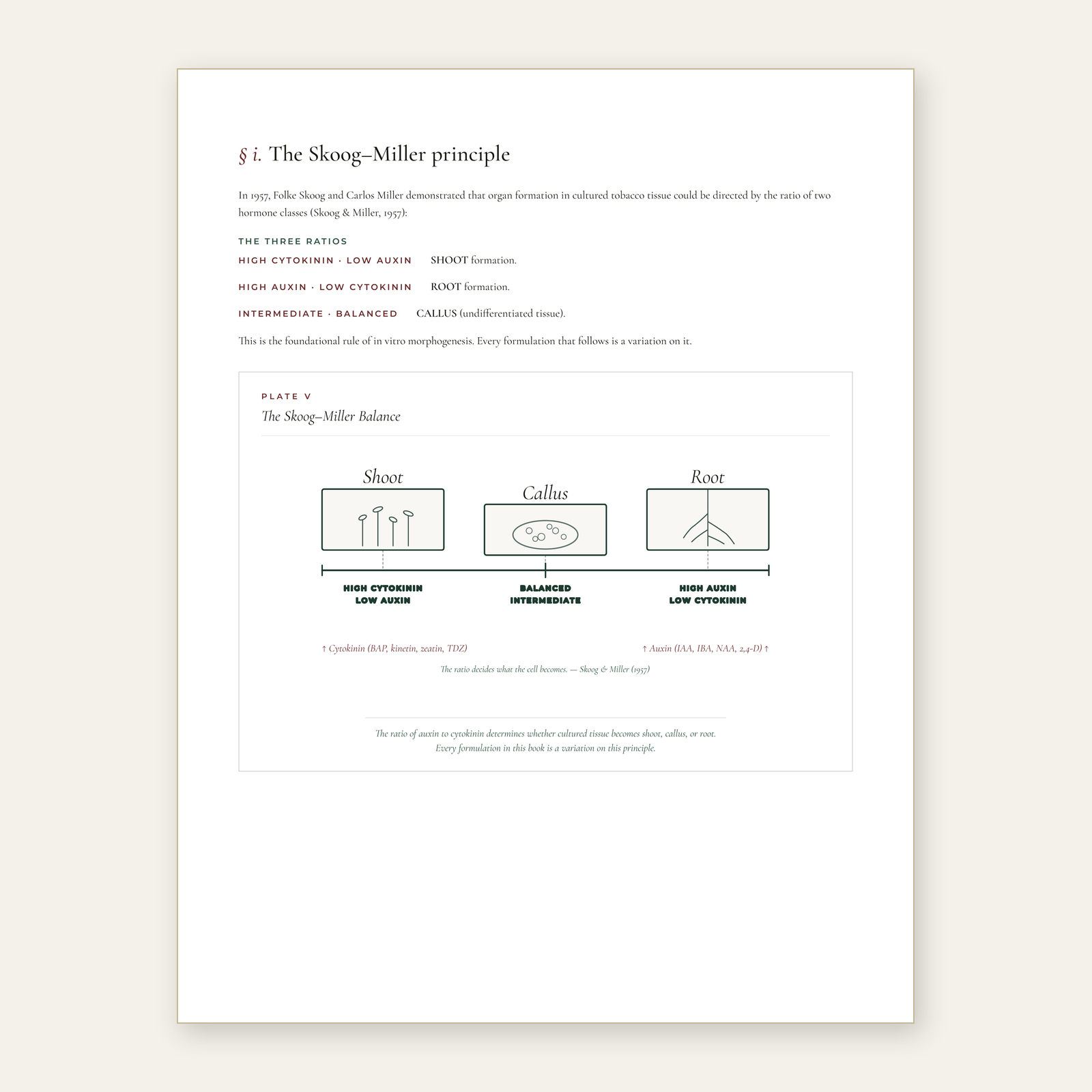 § i. The Skoog–Miller principle

In 1957, Folke Skoog and Carlos Miller demonstrated that organ formation in cultured tobacco tissue could be directed by the ratio of two hormone classes (Skoog & Miller, 1957):

THE THREE RATIOS

HIGH CYTOKININ · LOW AUXIN SHOOT formation.

HIGH AUXIN · LOW CYTOKININ ROOT formation.

INTERMEDIATE · BALANCED CALLUS (undifferentiated tissue).

This is the foundational rule of in vitro morphogenesis. Every formulation that follows is a variation on it.

PLATE V
The Skoog–Miller Balance

Shoot
Callus
Root

HIGH CYTOKININ
LOW AUXIN

BALANCED
INTERMEDIATE

HIGH AUXIN
LOW CYTOKININ

↑ Cytokinin (BAP, kinetin, zeatin, TDZ)
↑ Auxin (IAA, IBA, NAA, 2,4-D) ↑

The ratio decides what the cell becomes. — Skoog & Miller (1957)

The ratio of auxin to cytokinin determines whether cultured tissue becomes shoot, callus, or root.
Every formulation in this book is a variation on this principle.